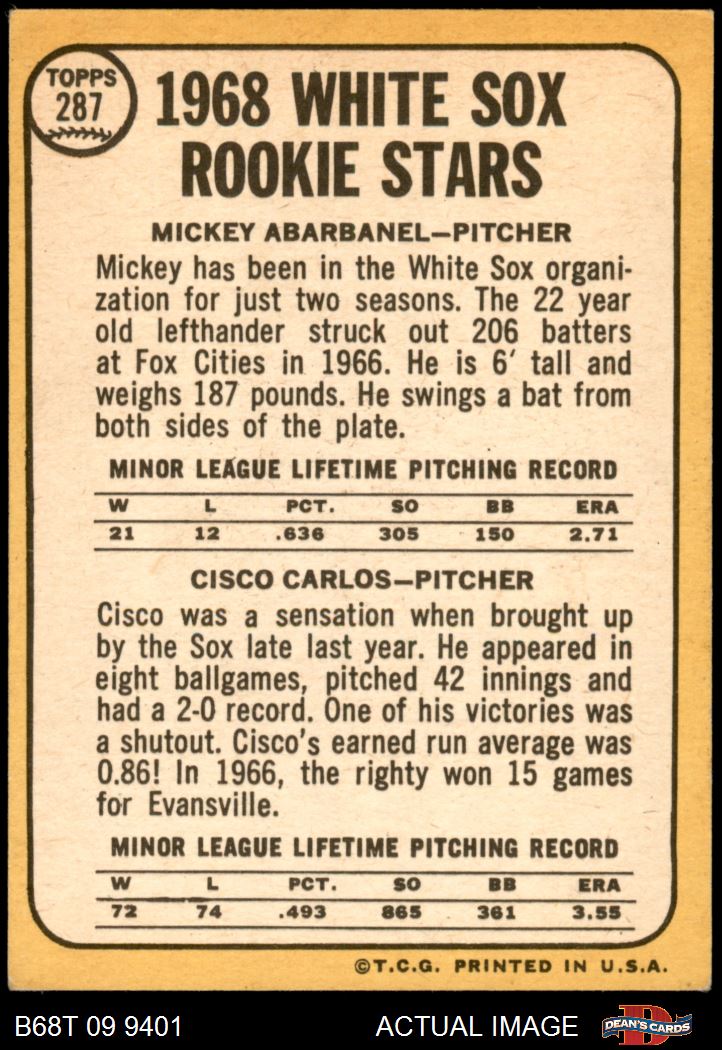 TOPPS 287

1968 WHITE SOX ROOKIE STARS

MICKEY ABARBANEL—PITCHER

Mickey has been in the White Sox organization for just two seasons. The 22 year old lefthander struck out 206 batters at Fox Cities in 1966. He is 6' tall and weighs 187 pounds. He swings a bat from both sides of the plate.

MINOR LEAGUE LIFETIME PITCHING RECORD

| W | L | PCT. | SO | BB | ERA |
|---|---|---|---|---|---|
| 21 | 12 | .636 | 305 | 150 | 2.71 |

CISCO CARLOS—PITCHER

Cisco was a sensation when brought up by the Sox late last year. He appeared in eight ballgames, pitched 42 innings and had a 2-0 record. One of his victories was a shutout. Cisco's earned run average was 0.86! In 1966, the righty won 15 games for Evansville.

MINOR LEAGUE LIFETIME PITCHING RECORD

| W | L | PCT. | SO | BB | ERA |
|---|---|---|---|---|---|
| 72 | 74 | .493 | 865 | 361 | 3.55 |

©T.C.G. PRINTED IN U.S.A.

B68T 09 9401 ACTUAL IMAGE DEAN'S CARDS